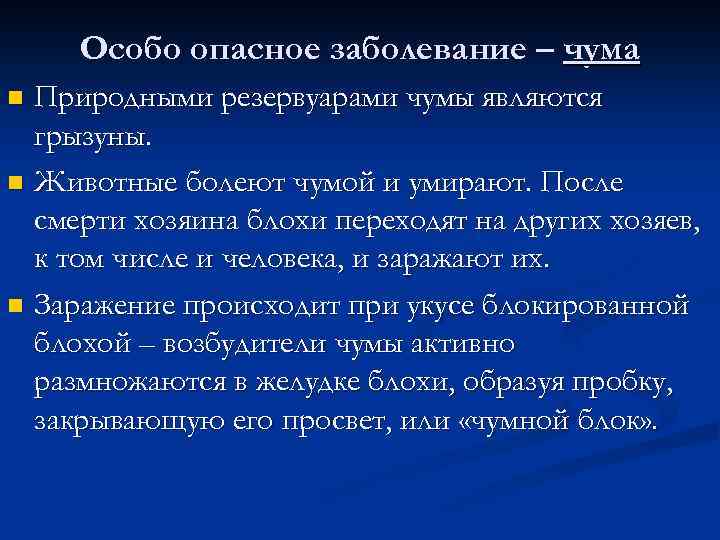 Особо опасное заболевание – чума

Природными резервуарами чумы являются грызуны.

Животные болеют чумой и умирают. После смерти хозяина блохи переходят на других хозяев, к том числе и человека, и заражают их.

Заражение происходит при укусе блокированной блохой – возбудители чумы активно размножаются в желудке блохи, образуя пробку, закрывающую его просвет, или «чумной блок».